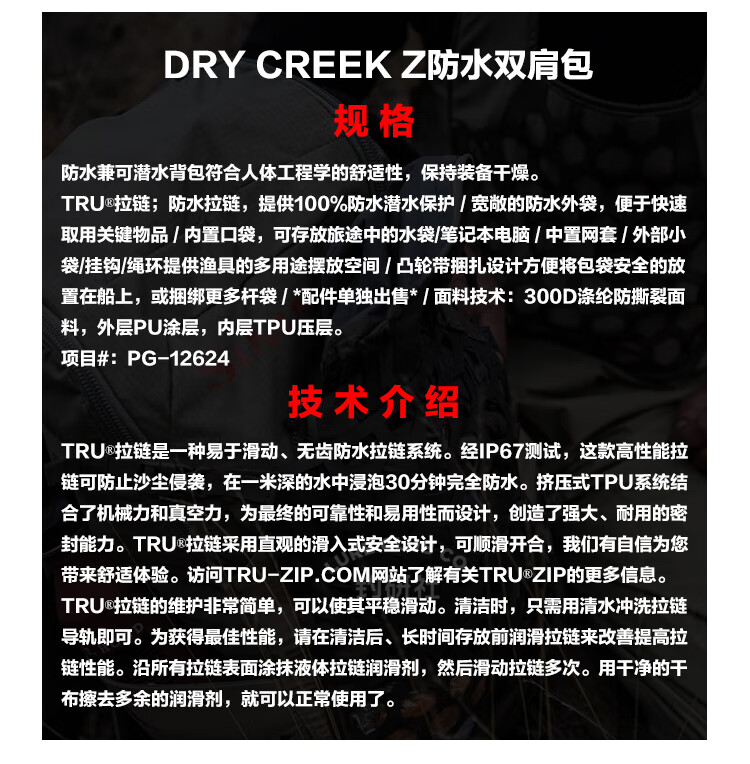 DRY CREEK Z防水双肩包

规格

防水兼可潜水背包符合人体工程学的舒适性，保持装备干燥。

TRU®拉链；防水拉链，提供100%防水潜水保护 / 宽敞的防水外袋，便于快速取用关键物品 / 内置口袋，可存放旅途中的水袋/笔记本电脑 / 中置网套 / 外部小袋/挂钩/绳环提供渔具的多用途摆放空间 / 凸轮带捆扎设计方便将包袋安全的放置在船上，或捆绑更多杆袋 / *配件单独出售* / 面料技术：300D涤纶防撕裂面料，外层PU涂层，内层TPU压层。

项目#：PG-12624

技术介绍

TRU®拉链是一种易于滑动、无齿防水拉链系统。经IP67测试，这款高性能拉链可防止沙尘侵袭，在一米深的水中浸泡30分钟完全防水。挤压式TPU系统结合了机械力和真空力，为最终的可靠性和易用性而设计，创造了强大、耐用的密封能力。TRU®拉链采用直观的滑入式安全设计，可顺滑开合，我们有自信为您带来舒适体验。访问TRU-ZIP.COM网站了解有关TRU®ZIP的更多信息。

TRU®拉链的维护非常简单，可以使其平稳滑动。清洁时，只需用清水冲洗拉链导轨即可。为获得最佳性能，请在清洁后、长时间存放前润滑拉链来改善提高拉链性能。沿所有拉链表面涂抹液体拉链润滑剂，然后滑动拉链多次。用干净的干布擦去多余的润滑剂，就可以正常使用了。